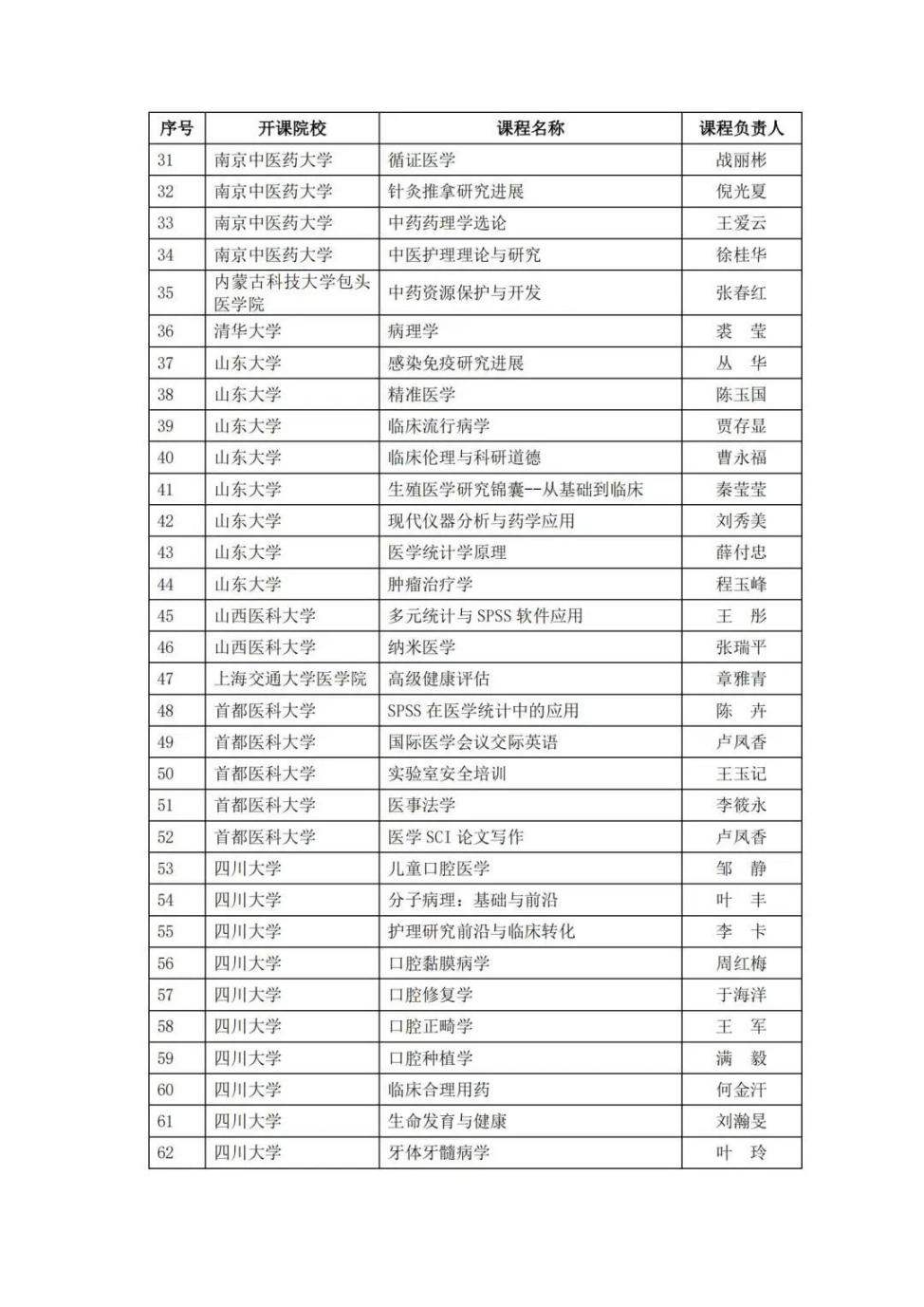 | 序号 | 开课院校 | 课程名称 | 课程负责人 |
|---|---|---|---|
| 31 | 南京中医药大学 | 循证医学 | 战丽彬 |
| 32 | 南京中医药大学 | 针灸推拿研究进展 | 倪光夏 |
| 33 | 南京中医药大学 | 中药药理学选论 | 王爱云 |
| 34 | 南京中医药大学 | 中医护理理论与研究 | 徐桂华 |
| 35 | 内蒙古科技大学包头医学院 | 中药资源保护与开发 | 张春红 |
| 36 | 清华大学 | 病理学 | 裘　莹 |
| 37 | 山东大学 | 感染免疫研究进展 | 丛　华 |
| 38 | 山东大学 | 精准医学 | 陈玉国 |
| 39 | 山东大学 | 临床流行病学 | 贾存显 |
| 40 | 山东大学 | 临床伦理与科研道德 | 曹永福 |
| 41 | 山东大学 | 生殖医学研究锦囊--从基础到临床 | 秦莹莹 |
| 42 | 山东大学 | 现代仪器分析与药学应用 | 刘秀美 |
| 43 | 山东大学 | 医学统计学原理 | 薛付忠 |
| 44 | 山东大学 | 肿瘤治疗学 | 程玉峰 |
| 45 | 山西医科大学 | 多元统计与 SPSS 软件应用 | 王　彤 |
| 46 | 山西医科大学 | 纳米医学 | 张瑞平 |
| 47 | 上海交通大学医学院 | 高级健康评估 | 章雅青 |
| 48 | 首都医科大学 | SPSS 在医学统计中的应用 | 陈　卉 |
| 49 | 首都医科大学 | 国际医学会议交际英语 | 卢凤香 |
| 50 | 首都医科大学 | 实验室安全培训 | 王玉记 |
| 51 | 首都医科大学 | 医事法学 | 李筱永 |
| 52 | 首都医科大学 | 医学 SCI 论文写作 | 卢凤香 |
| 53 | 四川大学 | 儿童口腔医学 | 邹　静 |
| 54 | 四川大学 | 分子病理：基础与前沿 | 叶　丰 |
| 55 | 四川大学 | 护理研究前沿与临床转化 | 李　卡 |
| 56 | 四川大学 | 口腔黏膜病学 | 周红梅 |
| 57 | 四川大学 | 口腔修复学 | 于海洋 |
| 58 | 四川大学 | 口腔正畸学 | 王　军 |
| 59 | 四川大学 | 口腔种植学 | 满　毅 |
| 60 | 四川大学 | 临床合理用药 | 何金汗 |
| 61 | 四川大学 | 生命发育与健康 | 刘瀚旻 |
| 62 | 四川大学 | 牙体牙髓病学 | 叶　玲 |